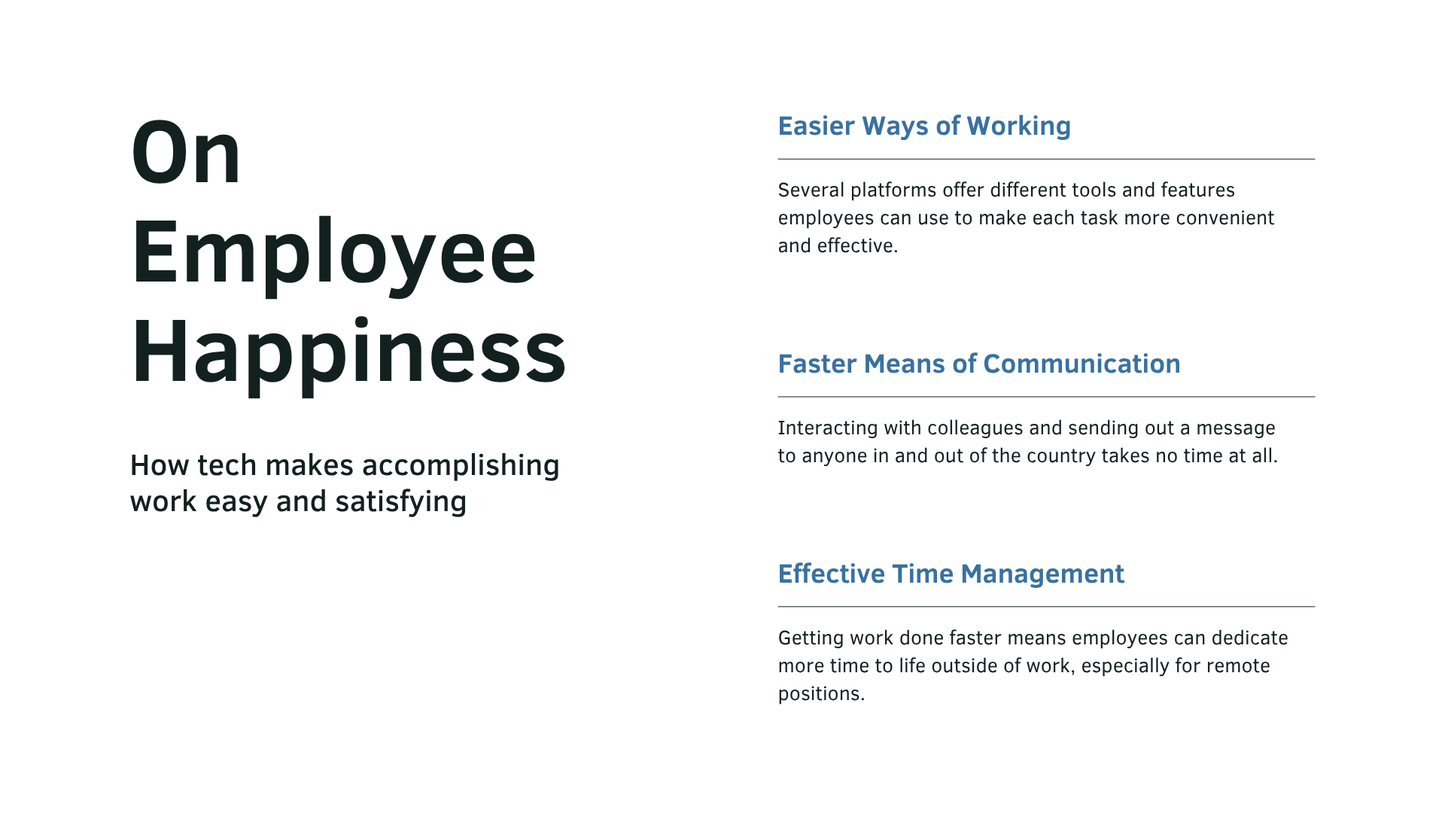 On Employee Happiness

How tech makes accomplishing work easy and satisfying

Easier Ways of Working

Several platforms offer different tools and features employees can use to make each task more convenient and effective.

Faster Means of Communication

Interacting with colleagues and sending out a message to anyone in and out of the country takes no time at all.

Effective Time Management

Getting work done faster means employees can dedicate more time to life outside of work, especially for remote positions.